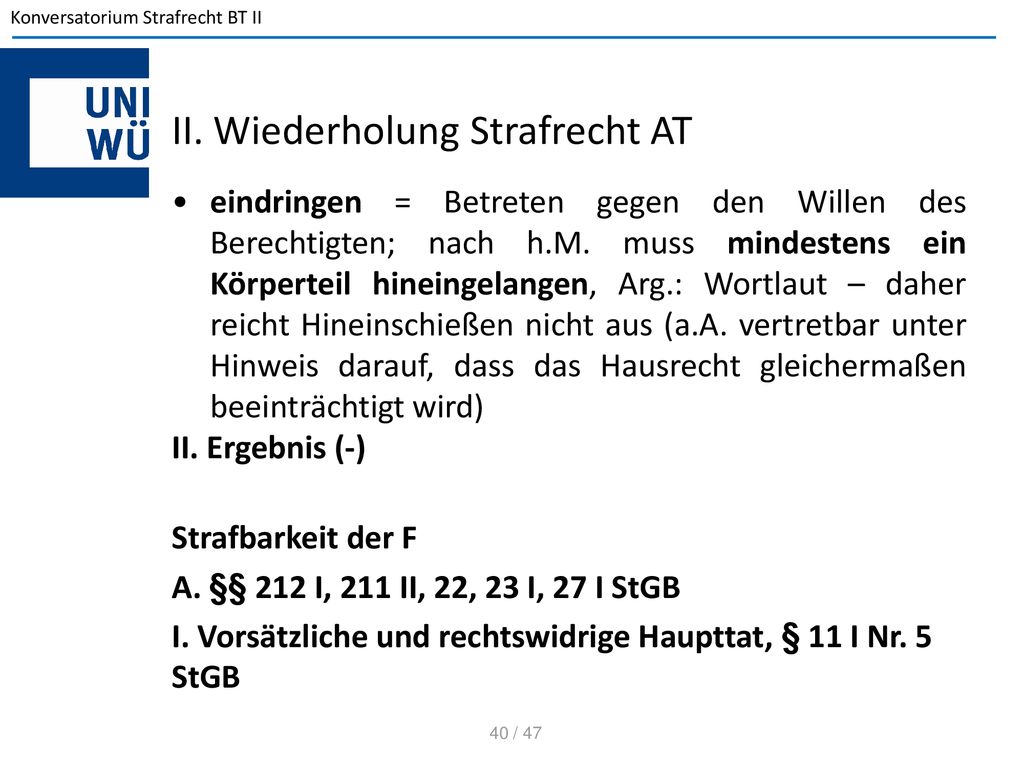 Konversatorium Strafrecht BT II

UNI
WÜ

II. Wiederholung Strafrecht AT

• eindringen = Betreten gegen den Willen des Berechtigten; nach h.M. muss mindestens ein Körperteil hineingelangen, Arg.: Wortlaut – daher reicht Hineinschießen nicht aus (a.A. vertretbar unter Hinweis darauf, dass das Hausrecht gleichermaßen beeinträchtigt wird)

II. Ergebnis (-)

Strafbarkeit der F

A. §§ 212 I, 211 II, 22, 23 I, 27 I StGB

I. Vorsätzliche und rechtswidrige Haupttat, § 11 I Nr. 5 StGB

40 / 47